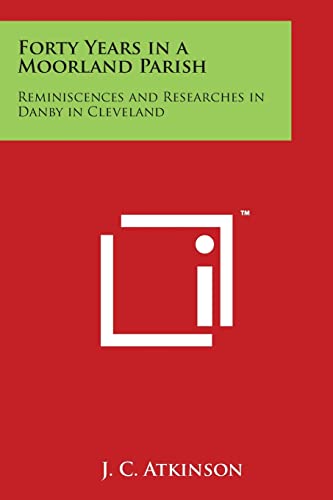 Forty Years in a Moorland Parish

Reminiscences and Researches in Danby in Cleveland

™

J. C. Atkinson